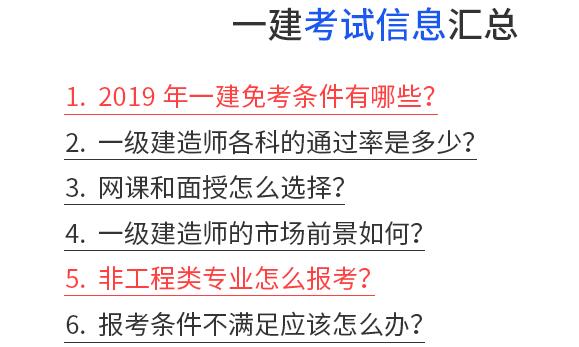 一建考试信息汇总

1. 2019 年一建免考条件有哪些?

2. 一级建造师各科的通过率是多少?

3. 网课和面授怎么选择?

4. 一级建造师的市场前景如何?

5. 非工程类专业怎么报考?

6. 报考条件不满足应该怎么办?